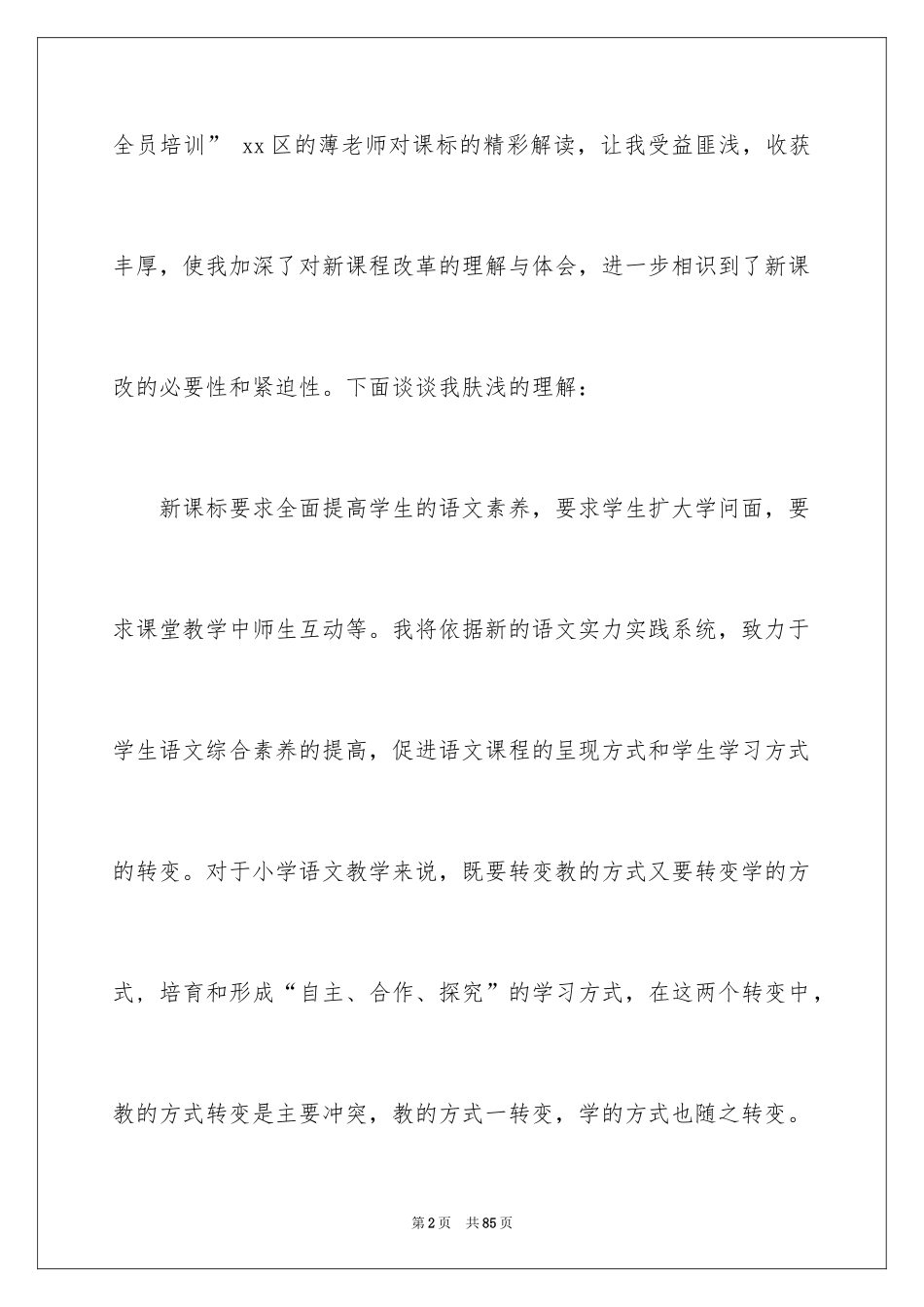 全员培训” xx区的薄老师对课标的精彩解读，让我受益匪浅，收获丰厚，使我加深了对新课程改革的理解与体会，进一步相识到了新课改的必要性和紧迫性。下面谈谈我肤浅的理解：

新课标要求全面提高学生的语文素养，要求学生扩大学问面，要求课堂教学中师生互动等。我将依据新的语文实力实践系统，致力于学生语文综合素养的提高，促进语文课程的呈现方式和学生学习方式的转变。对于小学语文教学来说，既要转变教的方式又要转变学的方式，培育和形成“自主、合作、探究”的学习方式，在这两个转变中，教的方式转变是主要冲突，教的方式一转变，学的方式也随之转变。

第2页 共85页